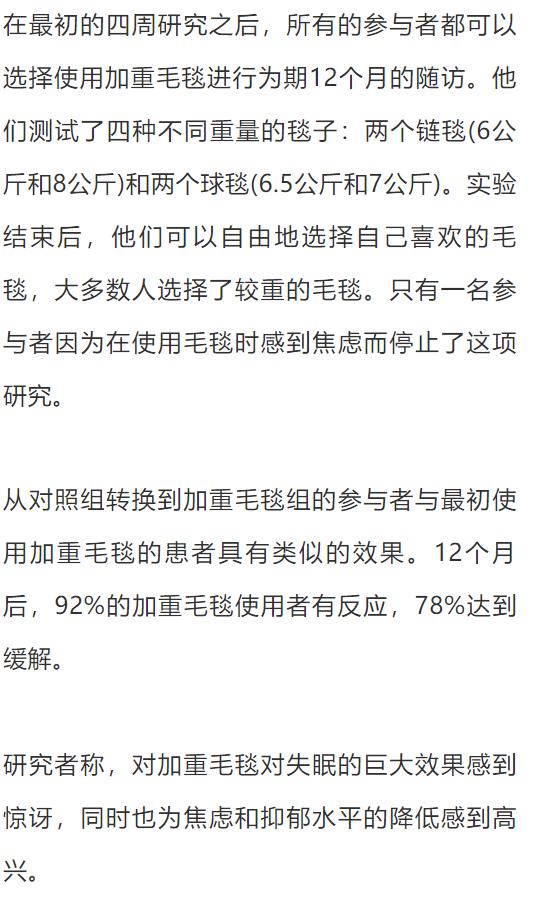 在最初的四周研究之后，所有的参与者都可以选择使用加重毛毯进行为期12个月的随访。他们测试了四种不同重量的毯子：两个链毯(6公斤和8公斤)和两个球毯(6.5公斤和7公斤)。实验结束后，他们可以自由地选择自己喜欢的毛毯，大多数人选择了较重的毛毯。只有一名参与者因为在使用毛毯时感到焦虑而停止了这项研究。

从对照组转换到加重毛毯组的参与者与最初使用加重毛毯的患者具有类似的效果。12个月后，92%的加重毛毯使用者有反应，78%达到缓解。

研究者称，对加重毛毯对失眠的巨大效果感到惊讶，同时也为焦虑和抑郁水平的降低感到高兴。